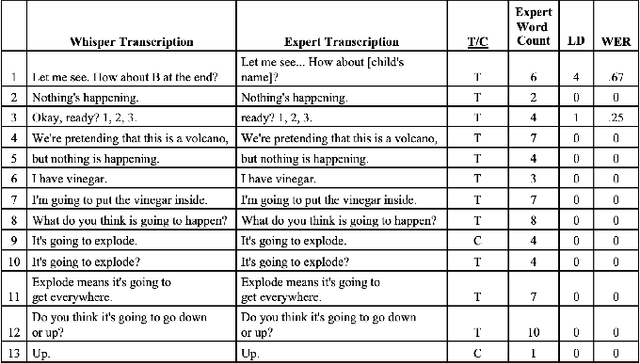 |  | Whisper Transcription | Expert Transcription | T/C | Expert Word Count | LD | WER |
|---|---|---|---|---|---|---|
| 1 | Let me see. How about B at the end? | Let me see... How about [child's name]? | T | 6 | 4 | .67 |
| 2 | Nothing's happening. | Nothing's happening. | T | 2 | 0 | 0 |
| 3 | Okay, ready? 1, 2, 3. | ready? 1, 2, 3. | T | 4 | 1 | .25 |
| 4 | We're pretending that this is a volcano, | We're pretending that this is a volcano, | T | 7 | 0 | 0 |
| 5 | but nothing is happening. | but nothing is happening. | T | 4 | 0 | 0 |
| 6 | I have vinegar. | I have vinegar. | T | 3 | 0 | 0 |
| 7 | I'm going to put the vinegar inside. | I'm going to put the vinegar inside. | T | 7 | 0 | 0 |
| 8 | What do you think is going to happen? | What do you think is going to happen? | T | 8 | 0 | 0 |
| 9 | It's going to explode. | It's going to explode. | C | 4 | 0 | 0 |
| 10 | It's going to explode? | It's going to explode? | T | 4 | 0 | 0 |
| 11 | Explode means it's going to get everywhere. | Explode means it's going to get everywhere. | T | 7 | 0 | 0 |
| 12 | Do you think it's going to go down or up? | Do you think it's going to go down or up? | T | 10 | 0 | 0 |
| 13 | Up. | Up. | C | 1 | 0 | 0 |